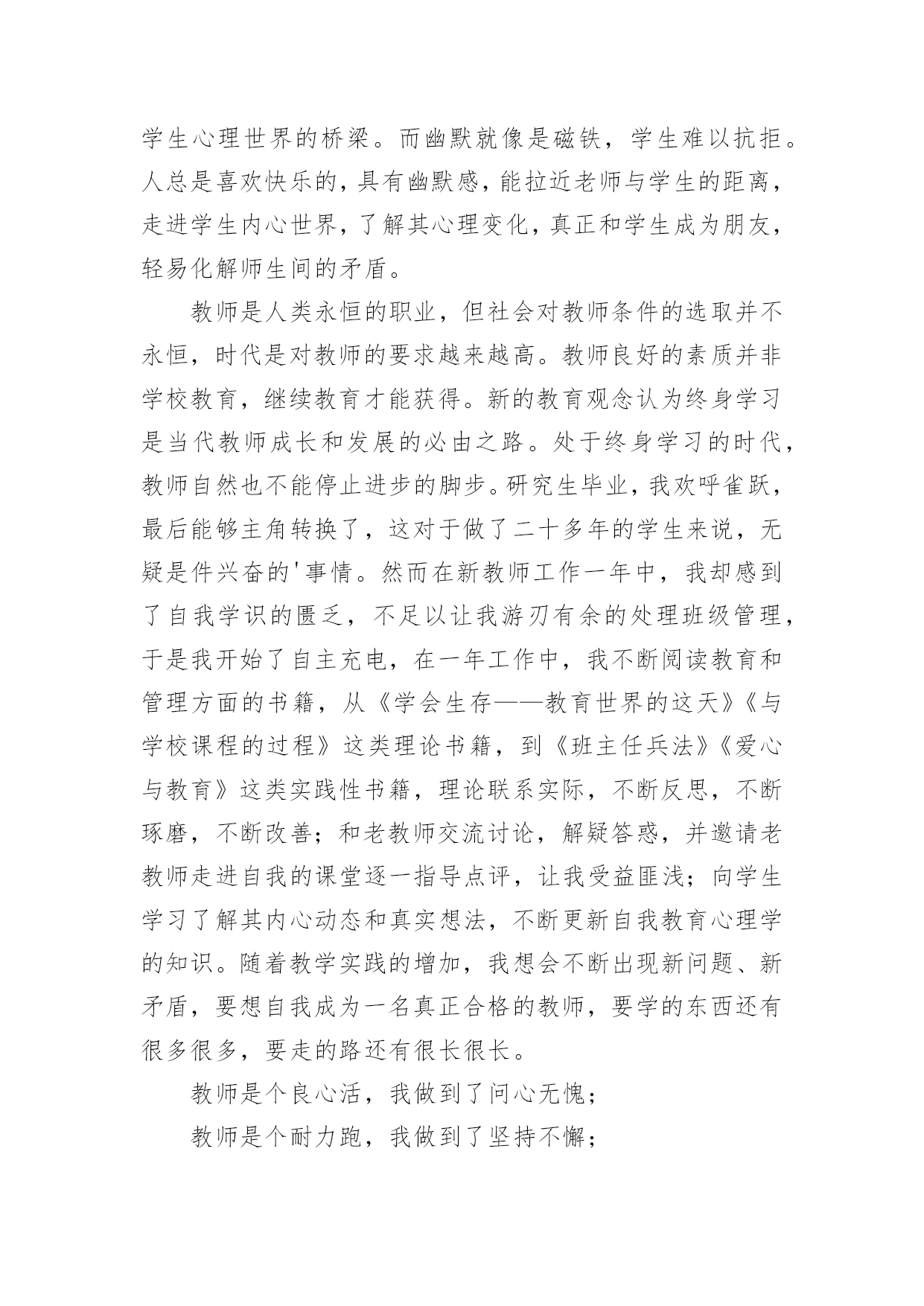 学生心理世界的桥梁。而幽默就像是磁铁，学生难以抗拒。人总是喜欢快乐的，具有幽默感，能拉近老师与学生的距离，走进学生内心世界，了解其心理变化，真正和学生成为朋友，轻易化解师生间的矛盾。

教师是人类永恒的职业，但社会对教师条件的选取并不永恒，时代是对教师的要求越来越高。教师良好的素质并非学校教育，继续教育才能获得。新的教育观念认为终身学习是当代教师成长和发展的必由之路。处于终身学习的时代，教师自然也不能停止进步的脚步。研究生毕业，我欢呼雀跃，最后能够主角转换了，这对于做了二十多年的学生来说，无疑是件兴奋的'事情。然而在新教师工作一年中，我却感到了自我学识的匮乏，不足以让我游刃有余的处理班级管理，于是我开始了自主充电，在一年工作中，我不断阅读教育和管理方面的书籍，从《学会生存——教育世界的这天》《与学校课程的过程》这类理论书籍，到《班主任兵法》《爱心与教育》这类实践性书籍，理论联系实际，不断反思，不断琢磨，不断改善；和老教师交流讨论，解疑答惑，并邀请老教师走进自我的课堂逐一指导点评，让我受益匪浅；向学生学习了解其内心动态和真实想法，不断更新自我教育心理学的知识。随着教学实践的增加，我想会不断出现新问题、新矛盾，要想自我成为一名真正合格的教师，要学的东西还有很多很多，要走的路还有很长很长。

教师是个良心活，我做到了问心无愧；

教师是个耐力跑，我做到了坚持不懈；